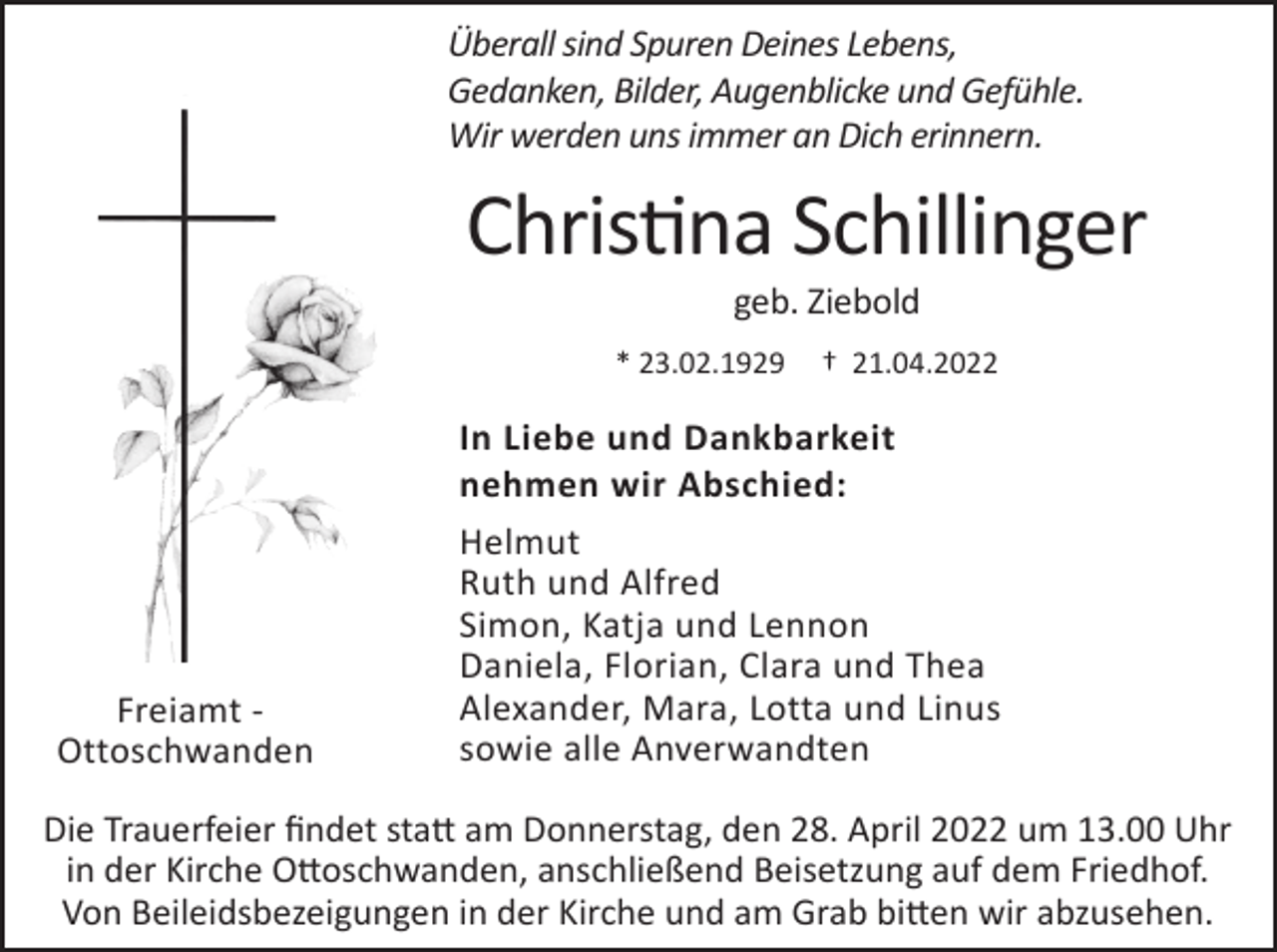 Überall sind Spuren Deines Lebens,
Gedanken, Bilder, Augenblicke und Gefühle.
Wir werden uns immer an Dich erinnern.

Christina Schillinger

geb. Ziebold

* 23.02.1929 † 21.04.2022

In Liebe und Dankbarkeit
nehmen wir Abschied:

Helmut
Ruth und Alfred
Simon, Katja und Lennon
Daniela, Florian, Clara und Thea
Alexander, Mara, Lotta und Linus
sowie alle Anverwandten

Freiamt -
Ottoschwanden

Die Trauerfeier findet statt am Donnerstag, den 28. April 2022 um 13.00 Uhr in der Kirche Ottoschwanden, anschließend Beisetzung auf dem Friedhof.
Von Beileidsbezeigungen in der Kirche und am Grab bitten wir abzusehen.